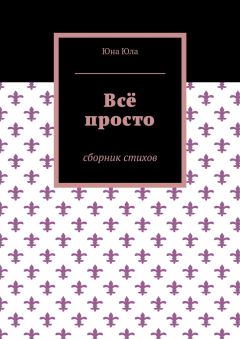 Юна Юла

Всё просто

сборник стихов